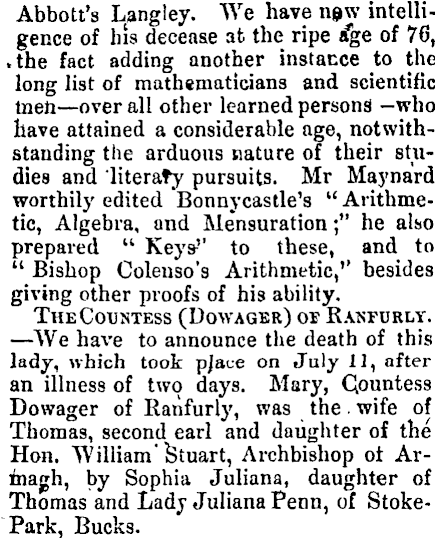 Abbott's Langley. We have now intelligence of his decease at the ripe age of 76, the fact adding another instance to the long list of mathematicians and scientific men—over all other learned persons —who have attained a considerable age, notwithstanding the arduous nature of their studies and literary pursuits. Mr Maynard worthily edited Bonnycastle's "Arithmetic, Algebra, and Mensuration;" he also prepared "Keys" to these, and to "Bishop Colenso's Arithmetic," besides giving other proofs of his ability.

THE COUNTESS (DOWAGER) OF RANFURLY. —We have to announce the death of this lady, which took place on July 11, after an illness of two days. Mary, Countess Dowager of Ranfurly, was the wife of Thomas, second earl and daughter of the Hon. William Stuart, Archbishop ot Armagh, by Sophia Juliana, daughter of Thomas and Lady Juliana Penn, of Stoke-Park, Bucks.